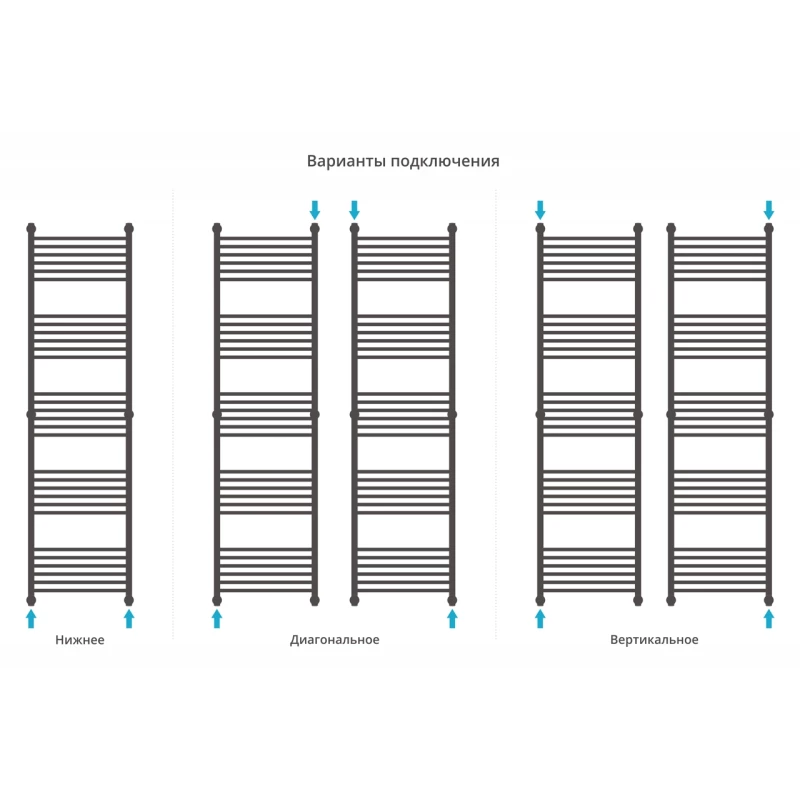 Варианты подключения

Нижнее

Диагональное

Вертикальное